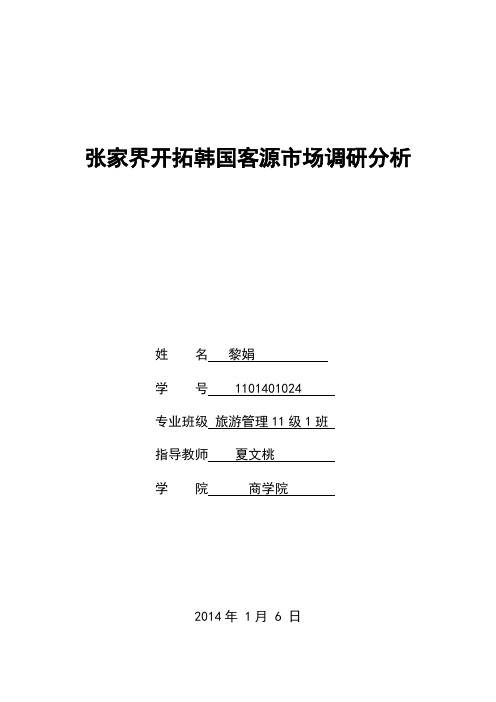 张家界开拓韩国客源市场调研分析

姓　　名 黎娟

学　　号 1101401024

专业班级 旅游管理 11 级 1 班

指导教师 夏文桃

学　　院 商学院

2014 年 1 月 6 日